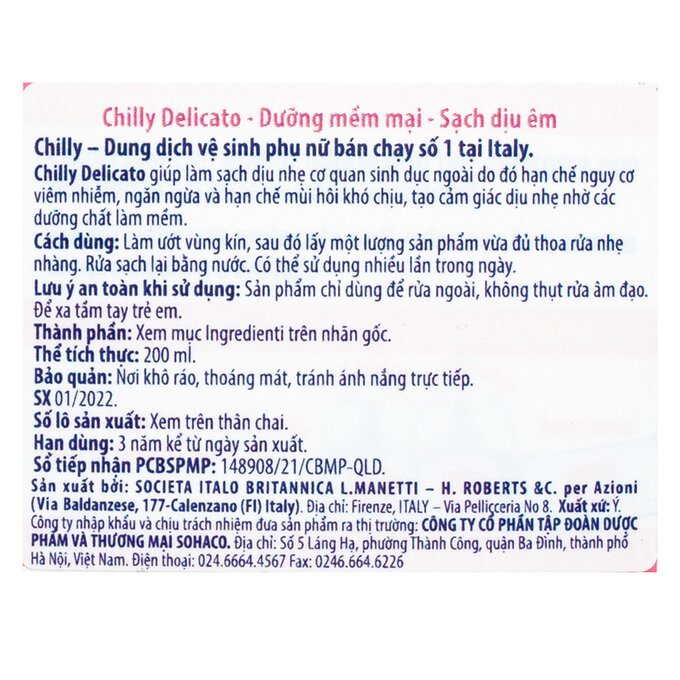 Chilly Delicato - Dưỡng mềm mại - Sạch dịu êm

Chilly – Dung dịch vệ sinh phụ nữ bán chạy số 1 tại Italy.

Chilly Delicato giúp làm sạch dịu nhẹ cơ quan sinh dục ngoài do đó hạn chế nguy cơ viêm nhiễm, ngăn ngừa và hạn chế mùi hôi khó chịu, tạo cảm giác dịu nhẹ nhờ các dưỡng chất làm mềm.

Cách dùng: Làm ướt vùng kín, sau đó lấy một lượng sản phẩm vừa đủ thoa rửa nhẹ nhàng. Rửa sạch lại bằng nước. Có thể sử dụng nhiều lần trong ngày.

Lưu ý an toàn khi sử dụng: Sản phẩm chỉ dùng để rửa ngoài, không thụt rửa âm đạo. Để xa tầm tay trẻ em.

Thành phần: Xem mục Ingredienti trên nhãn gốc.

Thể tích thực: 200 ml.

Bảo quản: Nơi khô ráo, thoáng mát, tránh ánh nắng trực tiếp.

SX 01/2022.

Số lô sản xuất: Xem trên thân chai.

Hạn dùng: 3 năm kể từ ngày sản xuất.

Số tiếp nhận PCBSPMP: 148908/21/CBMP-QLD.

Sản xuất bởi: SOCIETA ITALO BRITANNICA L.MANETTI – H. ROBERTS &C. per Azioni (Via Baldanzese, 177-Calenzano (FI) Italy). Địa chỉ: Firenze, ITALY – Via Pellicceria No 8. Xuất xứ: Ý.

Công ty nhập khẩu và chịu trách nhiệm đưa sản phẩm ra thị trường: CÔNG TY CỔ PHẦN TẬP ĐOÀN DƯỢC PHẨM VÀ THƯƠNG MẠI SOHACO. Địa chỉ: Số 5 Láng Hạ, phường Thành Công, quận Ba Đình, thành phố Hà Nội, Việt Nam. Điện thoại: 024.6664.4567 Fax: 0246.664.6226